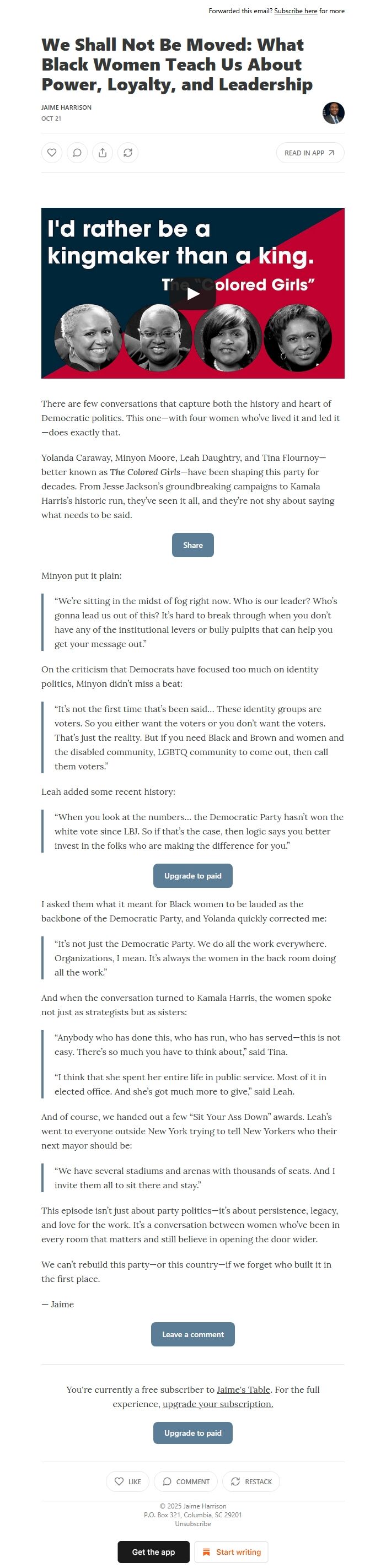 Forwarded this email? Subscribe here for more

We Shall Not Be Moved: What Black Women Teach Us About Power, Loyalty, and Leadership

JAIME HARRISON
OCT 21

READ IN APP

I'd rather be a kingmaker than a king.
The "Colored Girls"

There are few conversations that capture both the history and heart of Democratic politics. This one—with four women who've lived it and led it—does exactly that.

Yolanda Caraway, Minyon Moore, Leah Daughtry, and Tina Flournoy—better known as The Colored Girls—have been shaping this party for decades. From Jesse Jackson's groundbreaking campaigns to Kamala Harris's historic run, they've seen it all, and they're not shy about saying what needs to be said.

Share

Minyon put it plain:

"We're sitting in the midst of fog right now. Who is our leader? Who's gonna lead us out of this? It's hard to break through when you don't have any of the institutional levers or bully pulpits that can help you get your message out."

On the criticism that Democrats have focused too much on identity politics, Minyon didn't miss a beat:

"It's not the first time that's been said… These identity groups are voters. So you either want the voters or you don't want the voters. That's just the reality. But if you need Black and Brown and women and the disabled community, LGBTQ community to come out, then call them voters."

Leah added some recent history:

"When you look at the numbers… the Democratic Party hasn't won the white vote since LBJ. So if that's the case, then logic says you better invest in the folks who are making the difference for you."

Upgrade to paid

I asked them what it meant for Black women to be lauded as the backbone of the Democratic Party, and Yolanda quickly corrected me:

"It's not just the Democratic Party. We do all the work everywhere. Organizations, I mean. It's always the women in the back room doing all the work."

And when the conversation turned to Kamala Harris, the women spoke not just as strategists but as sisters:

"Anybody who has done this, who has run, who has served—this is not easy. There's so much you have to think about," said Tina.

"I think that she spent her entire life in public service. Most of it in elected office. And she's got much more to give," said Leah.

And of course, we handed out a few "Sit Your Ass Down" awards. Leah's went to everyone outside New York trying to tell New Yorkers who their next mayor should be:

"We have several stadiums and arenas with thousands of seats. And I invite them all to sit there and stay."

This episode isn't just about party politics—it's about persistence, legacy, and love for the work. It's a conversation between women who've been in every room that matters and still believe in opening the door wider.

We can't rebuild this party—or this country—if we forget who built it in the first place.

— Jaime

Leave a comment

You're currently a free subscriber to Jaime's Table. For the full experience, upgrade your subscription.

Upgrade to paid

LIKE COMMENT RESTACK

© 2025 Jaime Harrison
P.O. Box 321, Columbia, SC 29201
Unsubscribe

Get the app Start writing